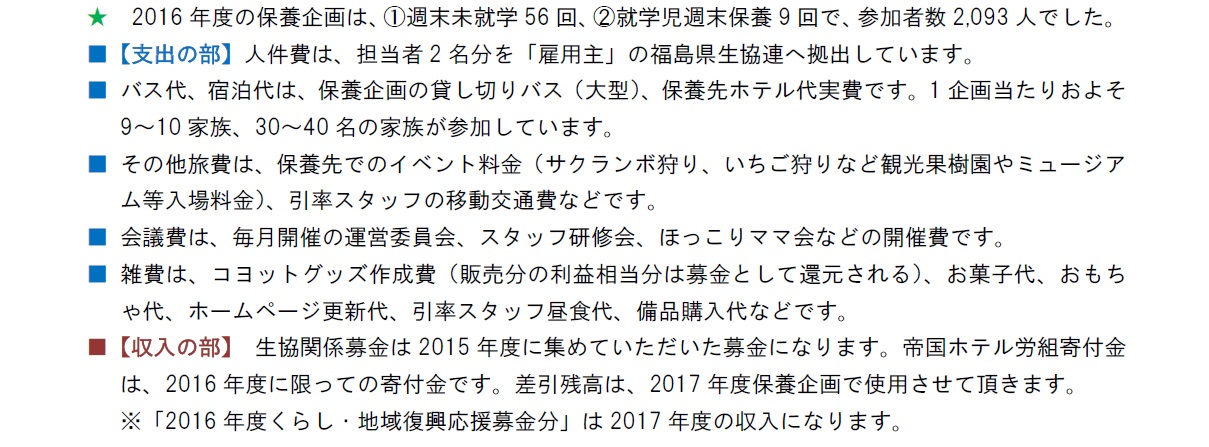 ★　2016 年度の保養企画は、①週末未就学 56 回、②就学児週末保養 9 回で、参加者数 2,093 人でした。

■【支出の部】人件費は、担当者 2 名分を「雇用主」の福島県生協連へ拠出しています。

■ バス代、宿泊代は、保養企画の貸し切りバス（大型）、保養先ホテル代実費です。1 企画当たりおよそ 9～10 家族、30～40 名の家族が参加しています。

■ その他旅費は、保養先でのイベント料金（サクランボ狩り、いちご狩りなど観光果樹園やミュージアム等入場料金）、引率スタッフの移動交通費などです。

■ 会議費は、毎月開催の運営委員会、スタッフ研修会、ほっこりママ会などの開催費です。

■ 雑費は、コヨットグッズ作成費（販売分の利益相当分は募金として還元される）、お菓子代、おもちゃ代、ホームページ更新代、引率スタッフ昼食代、備品購入代などです。

■【収入の部】 生協関係募金は 2015 年度に集めていただいた募金になります。帝国ホテル労組寄付金は、2016 年度に限っての寄付金です。差引残高は、2017 年度保養企画で使用させて頂きます。
※「2016 年度くらし・地域復興応援募金分」は 2017 年度の収入になります。